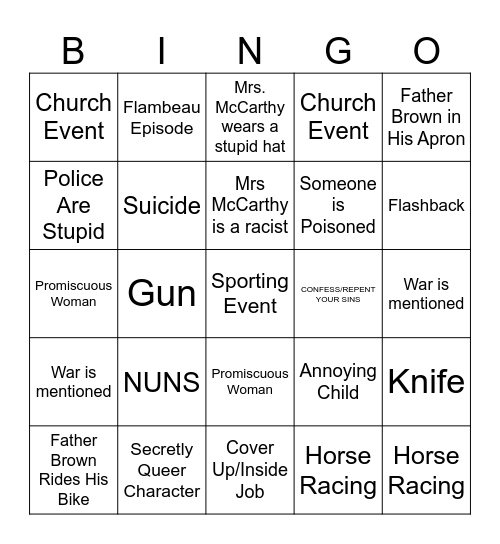 | B | I | N | G | O |
|---|---|---|---|---|
| Church Event | Flambeau Episode | Mrs. McCarthy wears a stupid hat | Church Event | Father Brown in His Apron |
| Police Are Stupid | Suicide | Mrs McCarthy is a racist | Someone is Poisoned | Flashback |
| Promiscuous Woman | Gun | Sporting Event | CONFESS/REPENT YOUR SINS | War is mentioned |
| War is mentioned | NUNS | Promiscuous Woman | Annoying Child | Knife |
| Father Brown Rides His Bike | Secretly Queer Character | Cover Up/Inside Job | Horse Racing | Horse Racing |